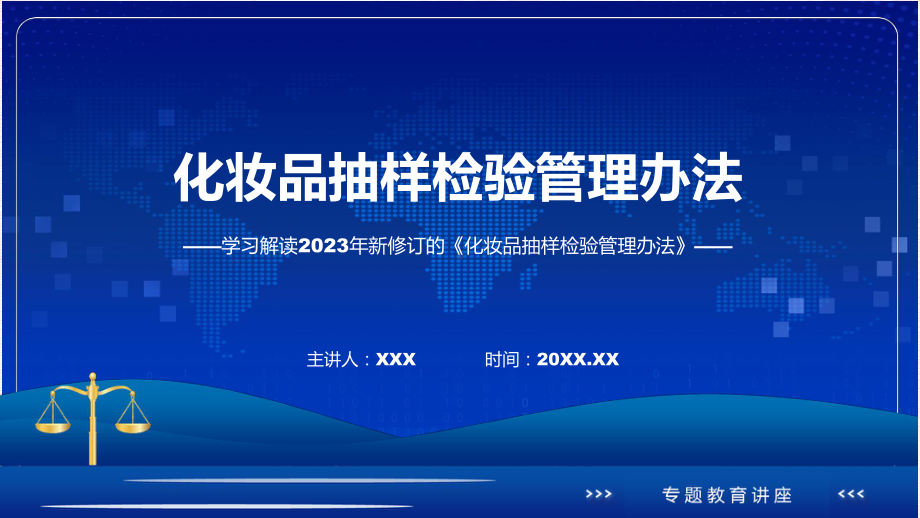 化妆品抽样检验管理办法

——学习解读2023年新修订的《化妆品抽样检验管理办法》——

主讲人：XXX　　时间：20XX.XX

>>> 专题教育讲座 <<<